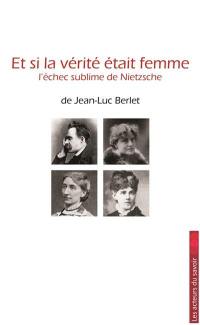 Et si la vérité était femme
l'échec sublime de Nietzsche

de Jean-Luc Berlet

Les acteurs du savoir